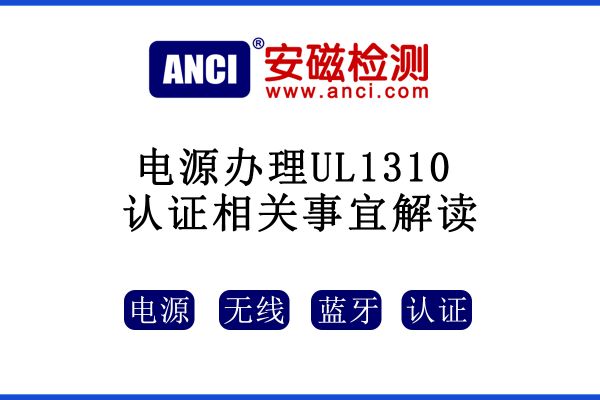 ANCI® 安磁检测
www.anci.com

电源办理UL1310
认证相关事宜解读

电源 无线 蓝牙 认证